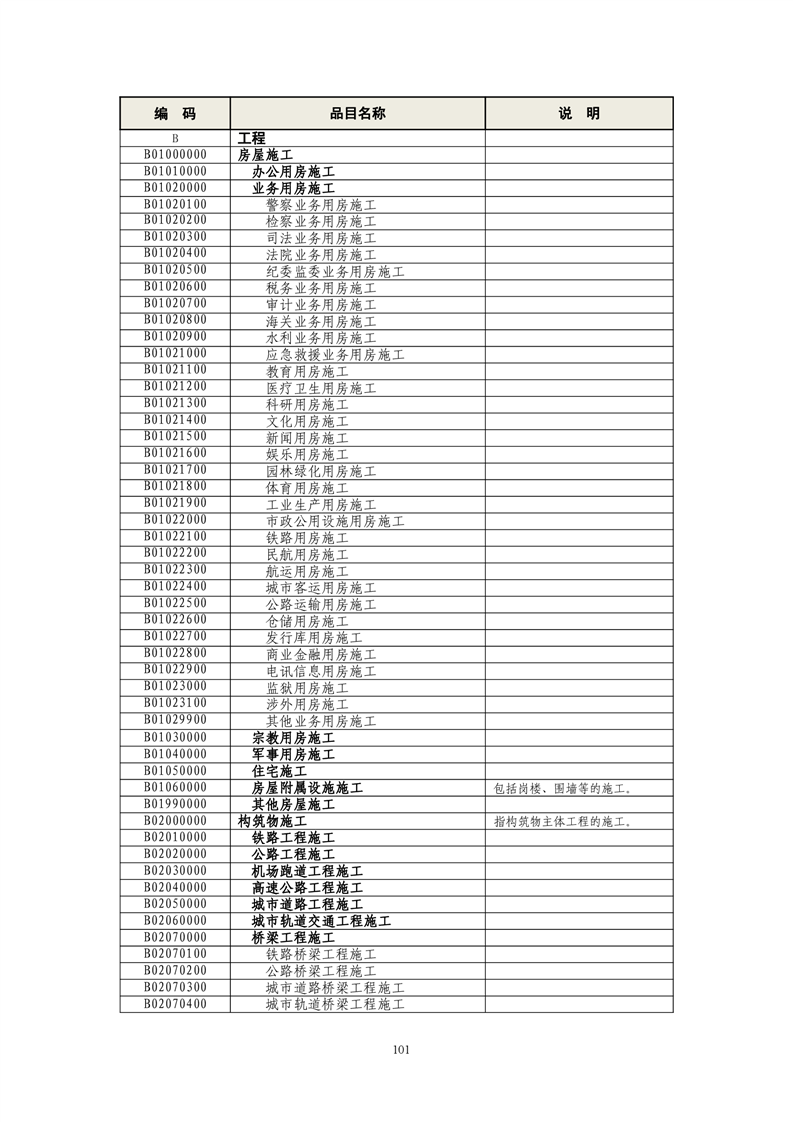 | 编　码 | 品目名称 | 说　明 |
|---|---|---|
| B | 工程 | |
| B01000000 | 房屋施工 | |
| B01010000 | 办公用房施工 | |
| B01020000 | 业务用房施工 | |
| B01020100 | 警察业务用房施工 | |
| B01020200 | 检察业务用房施工 | |
| B01020300 | 司法业务用房施工 | |
| B01020400 | 法院业务用房施工 | |
| B01020500 | 纪委监委业务用房施工 | |
| B01020600 | 税务业务用房施工 | |
| B01020700 | 审计业务用房施工 | |
| B01020800 | 海关业务用房施工 | |
| B01020900 | 水利业务用房施工 | |
| B01021000 | 应急救援业务用房施工 | |
| B01021100 | 教育用房施工 | |
| B01021200 | 医疗卫生用房施工 | |
| B01021300 | 科研用房施工 | |
| B01021400 | 文化用房施工 | |
| B01021500 | 新闻用房施工 | |
| B01021600 | 娱乐用房施工 | |
| B01021700 | 园林绿化用房施工 | |
| B01021800 | 体育用房施工 | |
| B01021900 | 工业生产用房施工 | |
| B01022000 | 市政公用设施用房施工 | |
| B01022100 | 铁路用房施工 | |
| B01022200 | 民航用房施工 | |
| B01022300 | 航运用房施工 | |
| B01022400 | 城市客运用房施工 | |
| B01022500 | 公路运输用房施工 | |
| B01022600 | 仓储用房施工 | |
| B01022700 | 发行库用房施工 | |
| B01022800 | 商业金融用房施工 | |
| B01022900 | 电讯信息用房施工 | |
| B01023000 | 监狱用房施工 | |
| B01023100 | 涉外用房施工 | |
| B01029900 | 其他业务用房施工 | |
| B01030000 | 宗教用房施工 | |
| B01040000 | 军事用房施工 | |
| B01050000 | 住宅施工 | |
| B01060000 | 房屋附属设施施工 | 包括岗楼、围墙等的施工。 |
| B01990000 | 其他房屋施工 | |
| B02000000 | 构筑物施工 | 指构筑物主体工程的施工。 |
| B02010000 | 铁路工程施工 | |
| B02020000 | 公路工程施工 | |
| B02030000 | 机场跑道工程施工 | |
| B02040000 | 高速公路工程施工 | |
| B02050000 | 城市道路工程施工 | |
| B02060000 | 城市轨道交通工程施工 | |
| B02070000 | 桥梁工程施工 | |
| B02070100 | 铁路桥梁工程施工 | |
| B02070200 | 公路桥梁工程施工 | |
| B02070300 | 城市道路桥梁工程施工 | |
| B02070400 | 城市轨道桥梁工程施工 | |

101